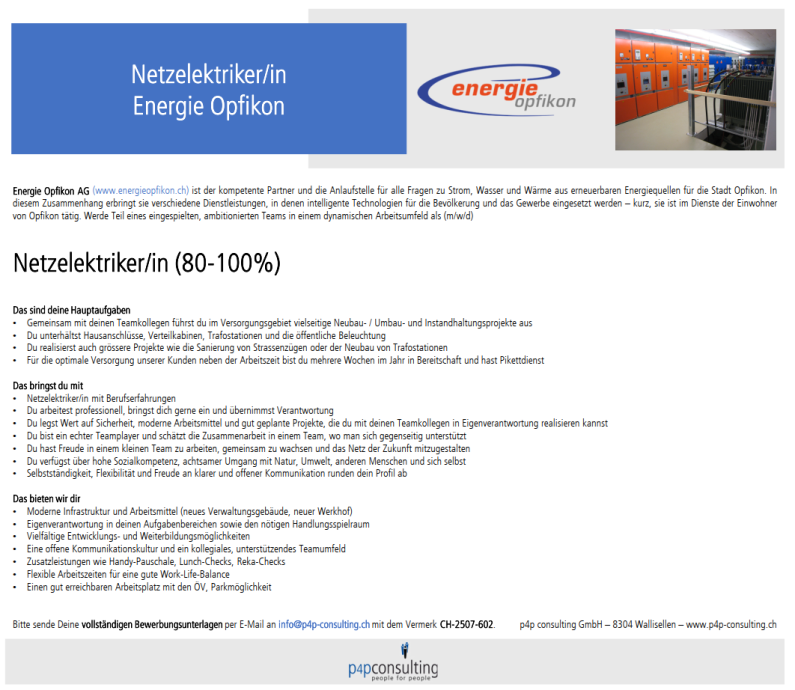 Netzelektriker/in
Energie Opfikon

energie opfikon

Energie Opfikon AG (www.energieopfikon.ch) ist der kompetente Partner und die Anlaufstelle für alle Fragen zu Strom, Wasser und Wärme aus erneuerbaren Energiequellen für die Stadt Opfikon. In diesem Zusammenhang erbringt sie verschiedene Dienstleistungen, in denen intelligente Technologien für die Bevölkerung und das Gewerbe eingesetzt werden – kurz, sie ist im Dienste der Einwohner von Opfikon tätig. Werde Teil eines eingespielten, ambitionierten Teams in einem dynamischen Arbeitsumfeld als (m/w/d)

Netzelektriker/in (80-100%)

Das sind deine Hauptaufgaben
• Gemeinsam mit deinen Teamkollegen führst du im Versorgungsgebiet vielseitige Neubau- / Umbau- und Instandhaltungsprojekte aus
• Du unterhältst Hausanschlüsse, Verteilkabinen, Trafostationen und die öffentliche Beleuchtung
• Du realisierst auch grössere Projekte wie die Sanierung von Strassenzügen oder der Neubau von Trafostationen
• Für die optimale Versorgung unserer Kunden neben der Arbeitszeit bist du mehrere Wochen im Jahr in Bereitschaft und hast Pikettdienst

Das bringst du mit
• Netzelektriker/in mit Berufserfahrungen
• Du arbeitest professionell, bringst dich gerne ein und übernimmst Verantwortung
• Du legst Wert auf Sicherheit, moderne Arbeitsmittel und gut geplante Projekte, die du mit deinen Teamkollegen in Eigenverantwortung realisieren kannst
• Du bist ein echter Teamplayer und schätzt die Zusammenarbeit in einem Team, wo man sich gegenseitig unterstützt
• Du hast Freude in einem kleinen Team zu arbeiten, gemeinsam zu wachsen und das Netz der Zukunft mitzugestalten
• Du verfügst über hohe Sozialkompetenz, achtsamer Umgang mit Natur, Umwelt, anderen Menschen und sich selbst
• Selbstständigkeit, Flexibilität und Freude an klarer und offener Kommunikation runden dein Profil ab

Das bieten wir dir
• Moderne Infrastruktur und Arbeitsmittel (neues Verwaltungsgebäude, neuer Werkhof)
• Eigenverantwortung in deinen Aufgabenbereichen sowie den nötigen Handlungsspielraum
• Vielfältige Entwicklungs- und Weiterbildungsmöglichkeiten
• Eine offene Kommunikationskultur und ein kollegiales, unterstützendes Teamumfeld
• Zusatzleistungen wie Handy-Pauschale, Lunch-Checks, Reka-Checks
• Flexible Arbeitszeiten für eine gute Work-Life-Balance
• Einen gut erreichbaren Arbeitsplatz mit den ÖV, Parkmöglichkeit

Bitte sende Deine vollständigen Bewerbungsunterlagen per E-Mail an info@p4p-consulting.ch mit dem Vermerk CH-2507-602.

p4p consulting GmbH – 8304 Wallisellen – www.p4p-consulting.ch

p4pconsulting
people for people